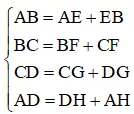 $\begin{cases} AB = AE + EB \\ BC = BF + CF \\ CD = CG + DG \\ AD = DH + AH \end{cases}$